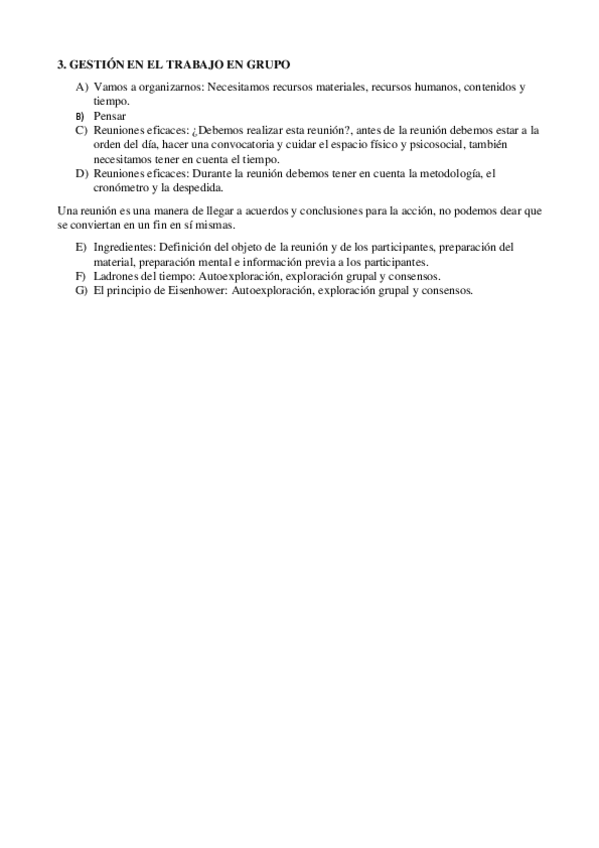 3. GESTIÓN EN EL TRABAJO EN GRUPO

A) Vamos a organizarnos: Necesitamos recursos materiales, recursos humanos, contenidos y tiempo.
B) Pensar
C) Reuniones eficaces: ¿Debemos realizar esta reunión?, antes de la reunión debemos estar a la orden del día, hacer una convocatoria y cuidar el espacio físico y psicosocial, también necesitamos tener en cuenta el tiempo.
D) Reuniones eficaces: Durante la reunión debemos tener en cuenta la metodología, el cronómetro y la despedida.

Una reunión es una manera de llegar a acuerdos y conclusiones para la acción, no podemos dear que se conviertan en un fin en sí mismas.

E) Ingredientes: Definición del objeto de la reunión y de los participantes, preparación del material, preparación mental e información previa a los participantes.
F) Ladrones del tiempo: Autoexploración, exploración grupal y consensos.
G) El principio de Eisenhower: Autoexploración, exploración grupal y consensos.